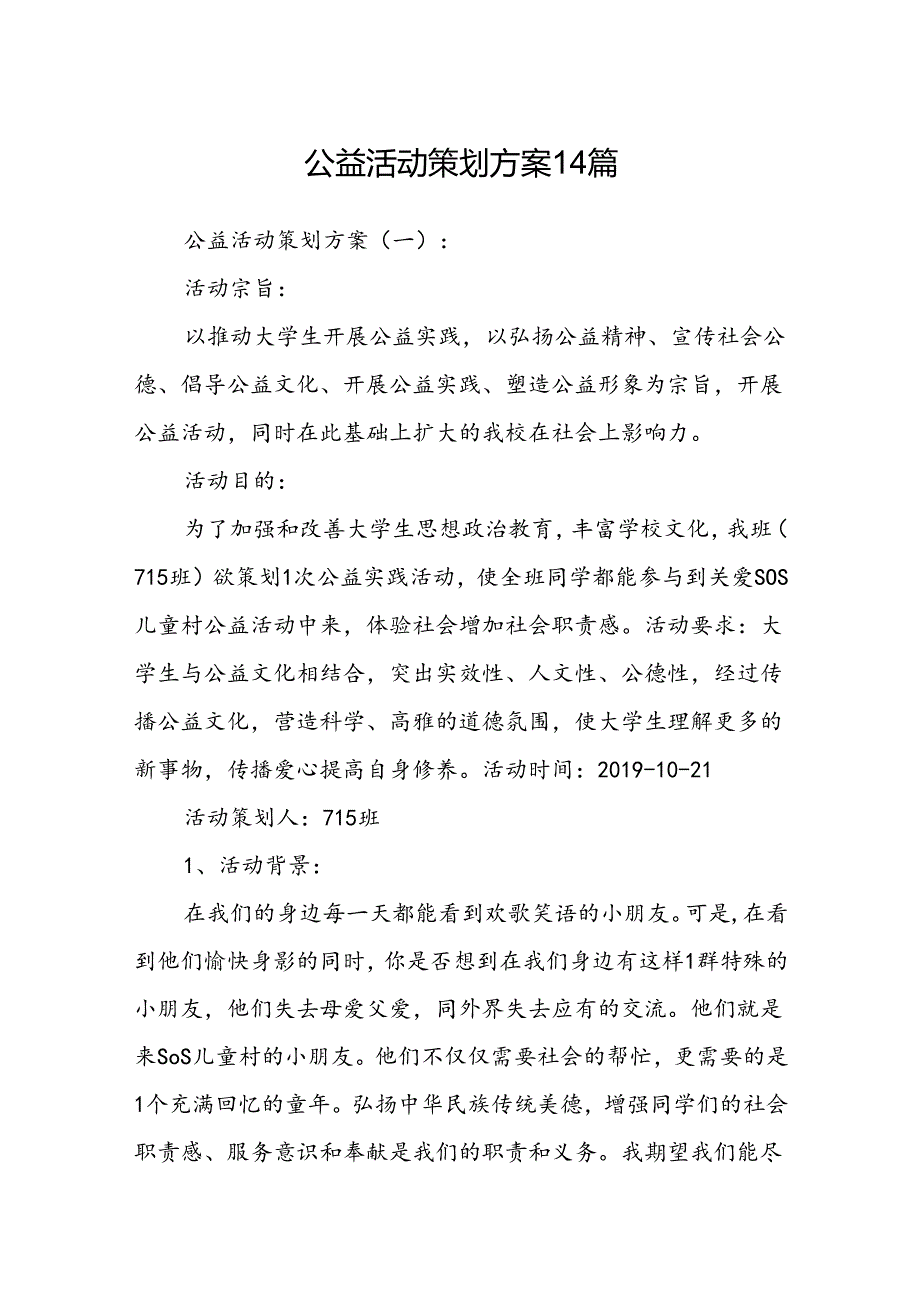 公益活动策划方案14篇

公益活动策划方案（一）：

活动宗旨：

以推动大学生开展公益实践，以弘扬公益精神、宣传社会公德、倡导公益文化、开展公益实践、塑造公益形象为宗旨，开展公益活动，同时在此基础上扩大的我校在社会上影响力。

活动目的：

为了加强和改善大学生思想政治教育，丰富学校文化，我班（715班）欲策划1次公益实践活动，使全班同学都能参与到关爱SOS儿童村公益活动中来，体验社会增加社会职责感。活动要求：大学生与公益文化相结合，突出实效性、人文性、公德性，经过传播公益文化，营造科学、高雅的道德氛围，使大学生理解更多的新事物，传播爱心提高自身修养。活动时间：2019-10-21

活动策划人：715班

1、活动背景：

在我们的身边每一天都能看到欢歌笑语的小朋友。可是，在看到他们愉快身影的同时，你是否想到在我们身边有这样1群特殊的小朋友，他们失去母爱父爱，同外界失去应有的交流。他们就是来SoS儿童村的小朋友。他们不仅仅需要社会的帮忙，更需要的是1个充满回忆的童年。弘扬中华民族传统美德，增强同学们的社会职责感、服务意识和奉献是我们的职责和义务。我期望我们能尽